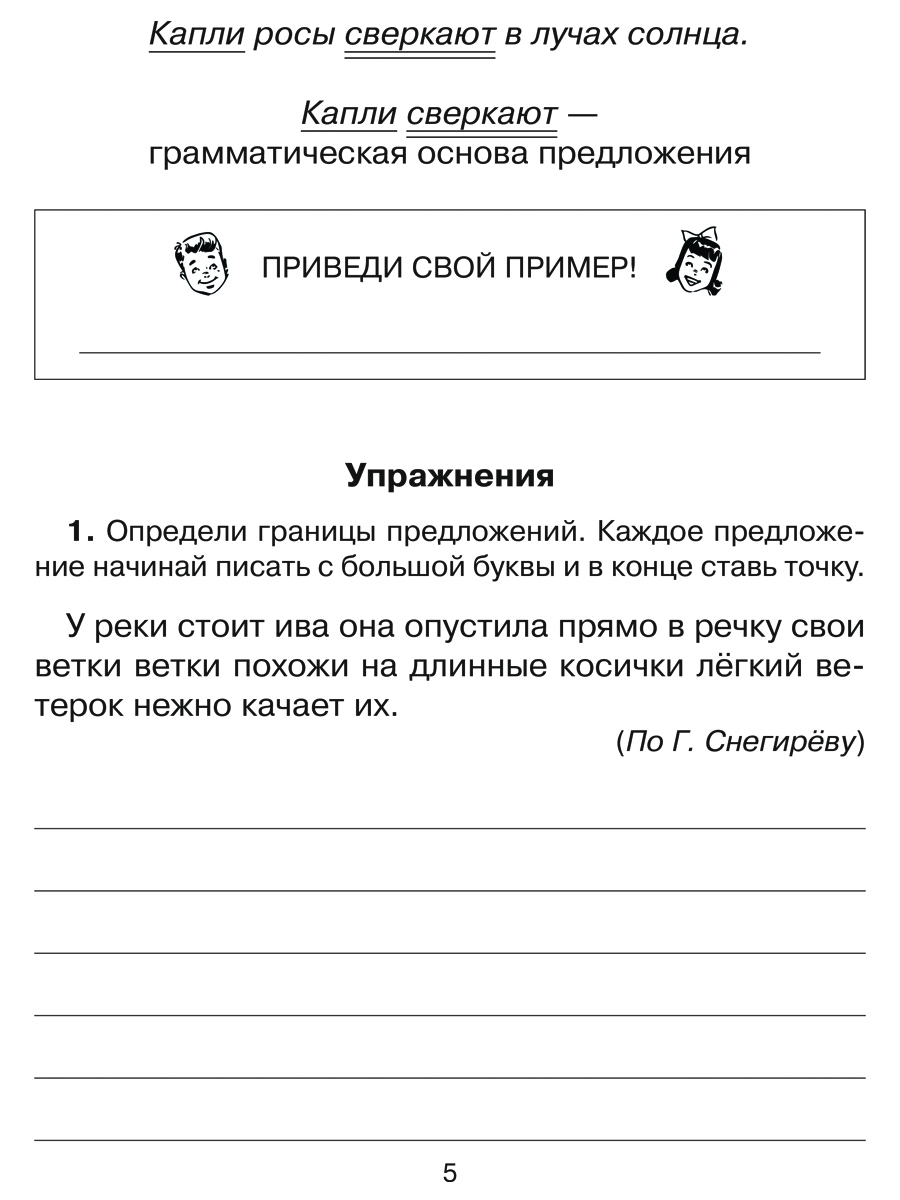 Капли росы сверкают в лучах солнца.

Капли сверкают — грамматическая основа предложения

ПРИВЕДИ СВОЙ ПРИМЕР!

Упражнения

1. Определи границы предложений. Каждое предложение начинай писать с большой буквы и в конце ставь точку.

У реки стоит ива она опустила прямо в речку свои ветки ветки похожи на длинные косички лёгкий ветерок нежно качает их.

(По Г. Снегирёву)

5